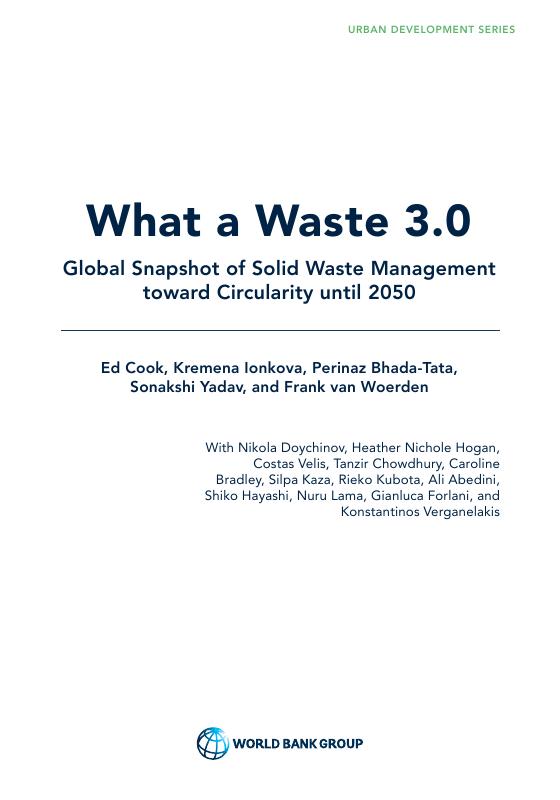 URBAN DEVELOPMENT SERIES

What a Waste 3.0

Global Snapshot of Solid Waste Management toward Circularity until 2050

Ed Cook, Kremena Ionkova, Perinaz Bhada-Tata, Sonakshi Yadav, and Frank van Woerden

With Nikola Doychinov, Heather Nichole Hogan, Costas Velis, Tanzir Chowdhury, Caroline Bradley, Silpa Kaza, Rieko Kubota, Ali Abedini, Shiko Hayashi, Nuru Lama, Gianluca Forlani, and Konstantinos Verganelakis

WORLD BANK GROUP